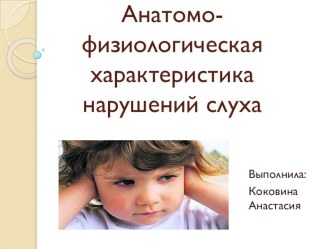 Анатомо-физиологическая характеристика нарушений слуха

Выполнила:
Коковина Анастасия